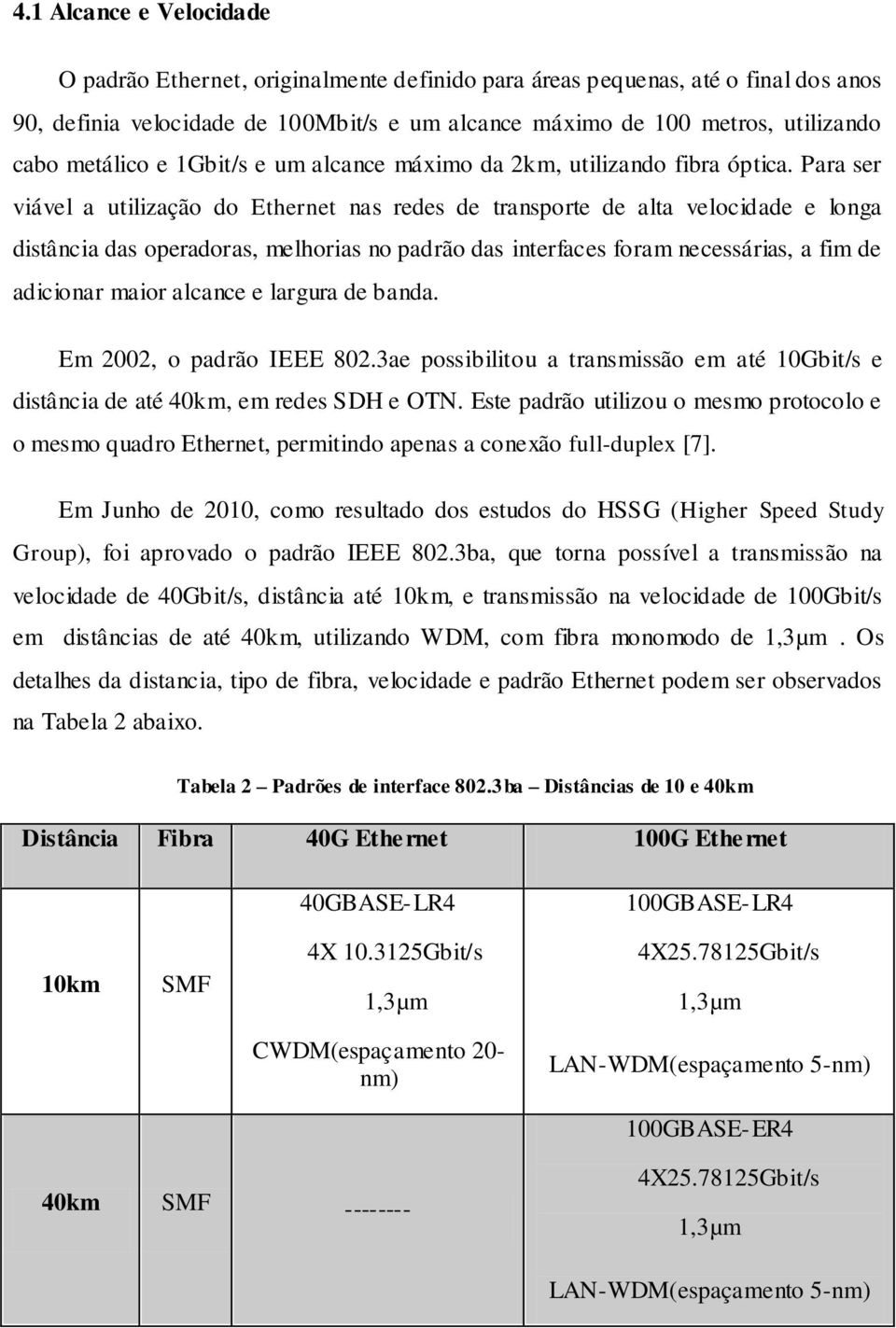 4.1 Alcance e Velocidade

O padrão Ethernet, originalmente definido para áreas pequenas, até o final dos anos 90, definia velocidade de 100Mbit/s e um alcance máximo de 100 metros, utilizando cabo metálico e 1Gbit/s e um alcance máximo da 2km, utilizando fibra óptica. Para ser viável a utilização do Ethernet nas redes de transporte de alta velocidade e longa distância das operadoras, melhorias no padrão das interfaces foram necessárias, a fim de adicionar maior alcance e largura de banda.

Em 2002, o padrão IEEE 802.3ae possibilitou a transmissão em até 10Gbit/s e distância de até 40km, em redes SDH e OTN. Este padrão utilizou o mesmo protocolo e o mesmo quadro Ethernet, permitindo apenas a conexão full-duplex [7].

Em Junho de 2010, como resultado dos estudos do HSSG (Higher Speed Study Group), foi aprovado o padrão IEEE 802.3ba, que torna possível a transmissão na velocidade de 40Gbit/s, distância até 10km, e transmissão na velocidade de 100Gbit/s em distâncias de até 40km, utilizando WDM, com fibra monomodo de 1,3μm . Os detalhes da distancia, tipo de fibra, velocidade e padrão Ethernet podem ser observados na Tabela 2 abaixo.

Tabela 2 – Padrões de interface 802.3ba – Distâncias de 10 e 40km

| Distância | Fibra | 40G Ethernet | 100G Ethernet |
|---|---|---|---|
| 10km | SMF | 40GBASE-LR4 4X 10.3125Gbit/s 1,3μm CWDM(espaçamento 20-nm) | 100GBASE-LR4 4X25.78125Gbit/s 1,3μm LAN-WDM(espaçamento 5-nm) |
| 40km | SMF | -------- | 100GBASE-ER4 4X25.78125Gbit/s 1,3μm LAN-WDM(espaçamento 5-nm) |